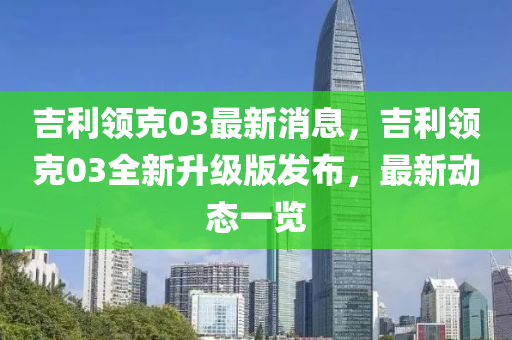 吉利领克03最新消息，吉利领克03全新升级版发布，最新动态一览